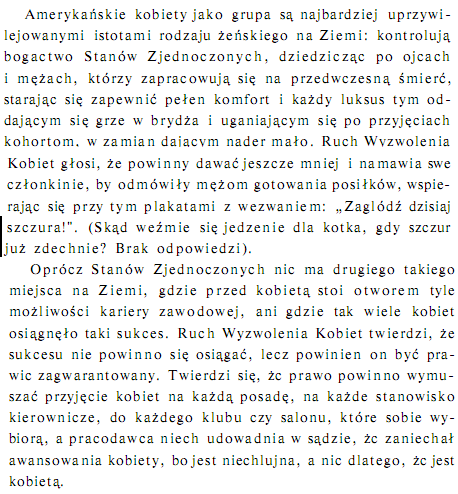 Amerykańskie kobiety jako grupa są najbardziej uprzywilejowanymi istotami rodzaju żeńskiego na Ziemi: kontrolują bogactwo Stanów Zjednoczonych, dziedzicząc po ojcach i mężach, którzy zapracowują się na przedwczesną śmierć, starając się zapewnić pełen komfort i każdy luksus tym oddającym się grze w brydża i uganiającym się po przyjęciach kohortom, w zamian dającym nader mało. Ruch Wyzwolenia Kobiet głosi, że powinny dawać jeszcze mniej i namawia swe członkinie, by odmówiły mężom gotowania posiłków, wspierając się przy tym plakatami z wezwaniem: „Zaglódź dzisiaj szczura!". (Skąd weźmie się jedzenie dla kotka, gdy szczur już zdechnie? Brak odpowiedzi).

Oprócz Stanów Zjednoczonych nic ma drugiego takiego miejsca na Ziemi, gdzie przed kobietą stoi otworem tyle możliwości kariery zawodowej, ani gdzie tak wiele kobiet osiągnęło taki sukces. Ruch Wyzwolenia Kobiet twierdzi, że sukcesu nie powinno się osiągać, lecz powinien on być prawic zagwarantowany. Twierdzi się, żc prawo powinno wymuszać przyjęcie kobiet na każdą posadę, na każde stanowisko kierownicze, do każdego klubu czy salonu, które sobie wybiorą, a pracodawca niech udowadnia w sądzie, żc zaniechał awansowania kobiety, bo jest niechlujna, a nic dlatego, żc jest kobietą.